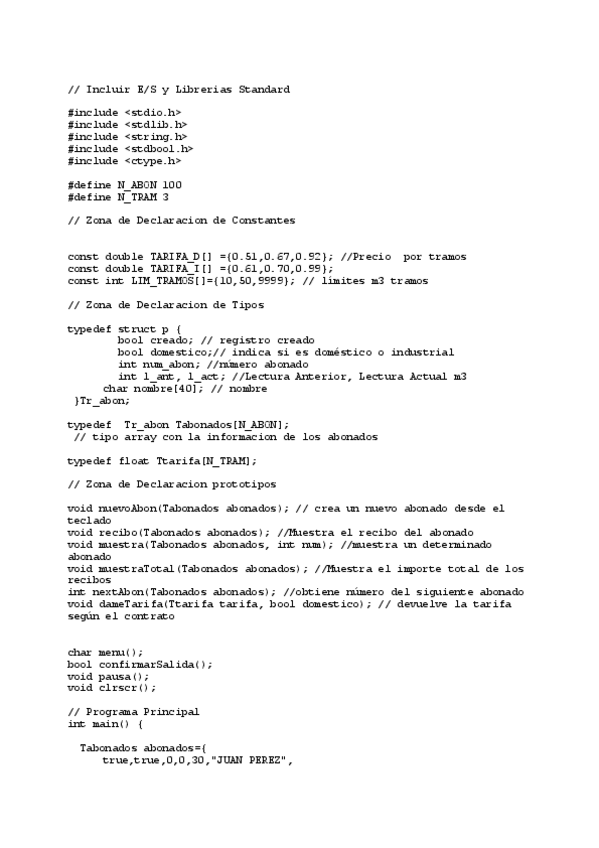 // Incluir E/S y Librerias Standard

#include <stdio.h>
#include <stdlib.h>
#include <string.h>
#include <stdbool.h>
#include <ctype.h>

#define N_ABON 100
#define N_TRAM 3

// Zona de Declaracion de Constantes

const double TARIFA_D[] ={0.51,0.67,0.92}; //Precio por tramos
const double TARIFA_I[] ={0.61,0.70,0.99};
const int LIM_TRAMOS[]={10,50,9999}; // limites m3 tramos

// Zona de Declaracion de Tipos

typedef struct p {
        bool creado; // registro creado
        bool domestico;// indica si es doméstico o industrial
        int num_abon; //número abonado
        int l_ant, l_act; //Lectura Anterior, Lectura Actual m3
     char nombre[40]; // nombre
 }Tr_abon;

typedef  Tr_abon Tabonados[N_ABON];
 // tipo array con la informacion de los abonados

typedef float Ttarifa[N_TRAM];

// Zona de Declaracion prototipos

void nuevoAbon(Tabonados abonados); // crea un nuevo abonado desde el teclado
void recibo(Tabonados abonados); //Muestra el recibo del abonado
void muestra(Tabonados abonados, int num); //muestra un determinado abonado
void muestraTotal(Tabonados abonados); //Muestra el importe total de los recibos
int nextAbon(Tabonados abonados); //obtiene número del siguiente abonado
void dameTarifa(Ttarifa tarifa, bool domestico); // devuelve la tarifa según el contrato

char menu();
bool confirmarSalida();
void pausa();
void clrscr();

// Programa Principal
int main() {

  Tabonados abonados={
      true,true,0,0,30,"JUAN PEREZ",